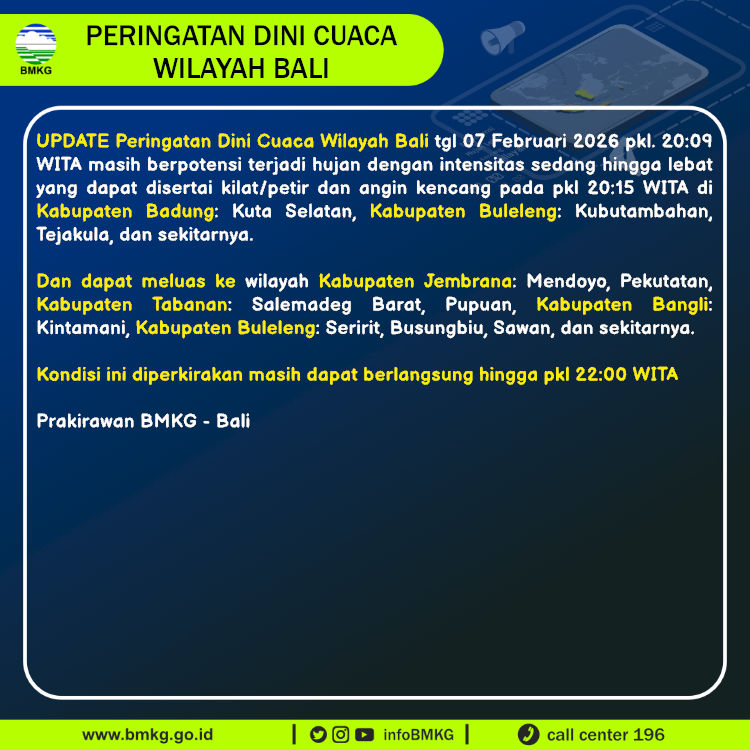 BMKG

PERINGATAN DINI CUACA WILAYAH BALI

UPDATE Peringatan Dini Cuaca Wilayah Bali tgl 07 Februari 2026 pkl. 20:09 WITA masih berpotensi terjadi hujan dengan intensitas sedang hingga lebat yang dapat disertai kilat/petir dan angin kencang pada pkl 20:15 WITA di Kabupaten Badung: Kuta Selatan, Kabupaten Buleleng: Kubutambahan, Tejakula, dan sekitarnya.

Dan dapat meluas ke wilayah Kabupaten Jembrana: Mendoyo, Pekutatan, Kabupaten Tabanan: Salemadeg Barat, Pupuan, Kabupaten Bangli: Kintamani, Kabupaten Buleleng: Seririt, Busungbiu, Sawan, dan sekitarnya.

Kondisi ini diperkirakan masih dapat berlangsung hingga pkl 22:00 WITA

Prakirawan BMKG - Bali

www.bmkg.go.id | infoBMKG | call center 196